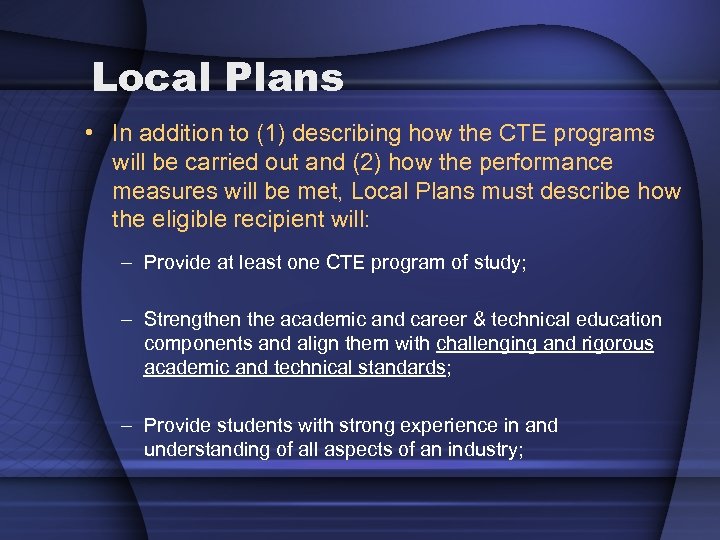 Local Plans

• In addition to (1) describing how the CTE programs will be carried out and (2) how the performance measures will be met, Local Plans must describe how the eligible recipient will:

– Provide at least one CTE program of study;

– Strengthen the academic and career & technical education components and align them with challenging and rigorous academic and technical standards;

– Provide students with strong experience in and understanding of all aspects of an industry;